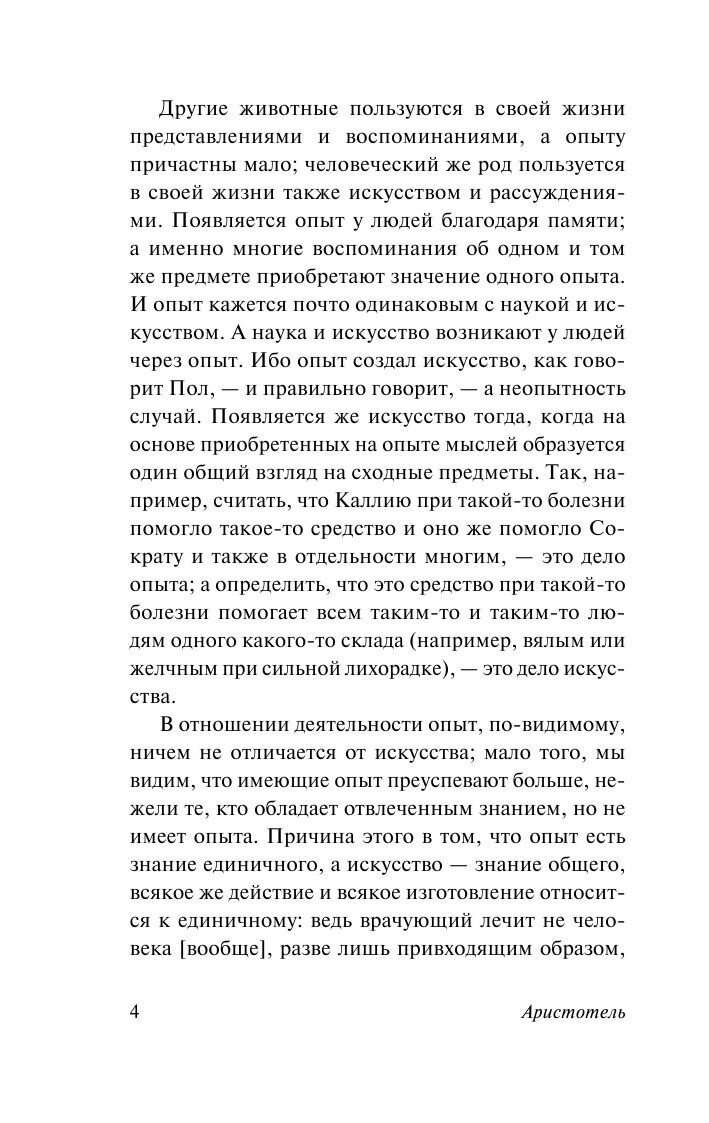 Другие животные пользуются в своей жизни представлениями и воспоминаниями, а опыту причастны мало; человеческий же род пользуется в своей жизни также искусством и рассуждениями. Появляется опыт у людей благодаря памяти; а именно многие воспоминания об одном и том же предмете приобретают значение одного опыта. И опыт кажется почто одинаковым с наукой и искусством. А наука и искусство возникают у людей через опыт. Ибо опыт создал искусство, как говорит Пол, — и правильно говорит, — а неопытность случай. Появляется же искусство тогда, когда на основе приобретенных на опыте мыслей образуется один общий взгляд на сходные предметы. Так, например, считать, что Каллию при такой-то болезни помогло такое-то средство и оно же помогло Сократу и также в отдельности многим, — это дело опыта; а определить, что это средство при такой-то болезни помогает всем таким-то и таким-то людям одного какого-то склада (например, вялым или желчным при сильной лихорадке), — это дело искусства.

В отношении деятельности опыт, по-видимому, ничем не отличается от искусства; мало того, мы видим, что имеющие опыт преуспевают больше, нежели те, кто обладает отвлеченным знанием, но не имеет опыта. Причина этого в том, что опыт есть знание единичного, а искусство — знание общего, всякое же действие и всякое изготовление относится к единичному: ведь врачующий лечит не человека [вообще], разве лишь привходящим образом,

4 Аристотель